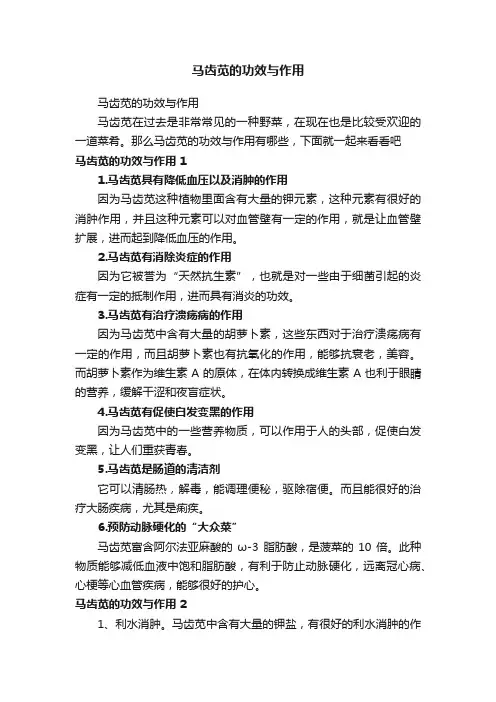 马齿苋的功效与作用

马齿苋的功效与作用

马齿苋在过去是非常常见的一种野菜，在现在也是比较受欢迎的一道菜肴。那么马齿苋的功效与作用有哪些，下面就一起来看看吧

马齿苋的功效与作用 1

1.马齿苋具有降低血压以及消肿的作用

因为马齿苋这种植物里面含有大量的钾元素，这种元素有很好的消肿作用，并且这种元素可以对血管壁有一定的作用，就是让血管壁扩展，进而起到降低血压的作用。

2.马齿苋有消除炎症的作用

因为它被誉为“天然抗生素”，也就是对一些由于细菌引起的炎症有一定的抵制作用，进而具有消炎的功效。

3.马齿苋有治疗溃疡病的作用

因为马齿苋中含有大量的胡萝卜素，这些东西对于治疗溃疡病有一定的作用，而且胡萝卜素也有抗氧化的作用，能够抗衰老，美容。而胡萝卜素作为维生素 A 的原体，在体内转换成维生素 A 也利于眼睛的营养，缓解干涩和夜盲症状。

4.马齿苋有促使白发变黑的作用

因为马齿苋中的一些营养物质，可以作用于人的头部，促使白发变黑，让人们重获青春。

5.马齿苋是肠道的清洁剂

它可以清肠热，解毒，能调理便秘，驱除宿便。而且能很好的治疗大肠疾病，尤其是痢疾。

6.预防动脉硬化的“大众菜”

马齿苋富含阿尔法亚麻酸的 ω-3 脂肪酸，是菠菜的 10 倍。此种物质能够减低血液中饱和脂肪酸，有利于防止动脉硬化，远离冠心病、心梗等心血管疾病，能够很好的护心。

马齿苋的功效与作用 2

1、利水消肿。马齿苋中含有大量的钾盐，有很好的利水消肿的作